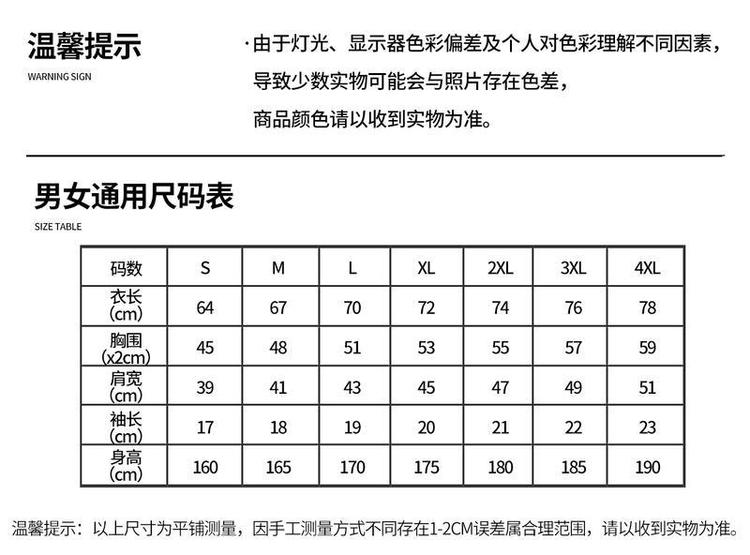 温馨提示
WARNING SIGN

·由于灯光、显示器色彩偏差及个人对色彩理解不同因素，导致少数实物可能会与照片存在色差，商品颜色请以收到实物为准。

男女通用尺码表
SIZE TABLE

| 码数 | S | M | L | XL | 2XL | 3XL | 4XL |
|---|---|---|---|---|---|---|---|
| 衣长 (cm) | 64 | 67 | 70 | 72 | 74 | 76 | 78 |
| 胸围 (x2cm) | 45 | 48 | 51 | 53 | 55 | 57 | 59 |
| 肩宽 (cm) | 39 | 41 | 43 | 45 | 47 | 49 | 51 |
| 袖长 (cm) | 17 | 18 | 19 | 20 | 21 | 22 | 23 |
| 身高 (cm) | 160 | 165 | 170 | 175 | 180 | 185 | 190 |

温馨提示：以上尺寸为平铺测量，因手工测量方式不同存在1-2CM误差属合理范围，请以收到实物为准。